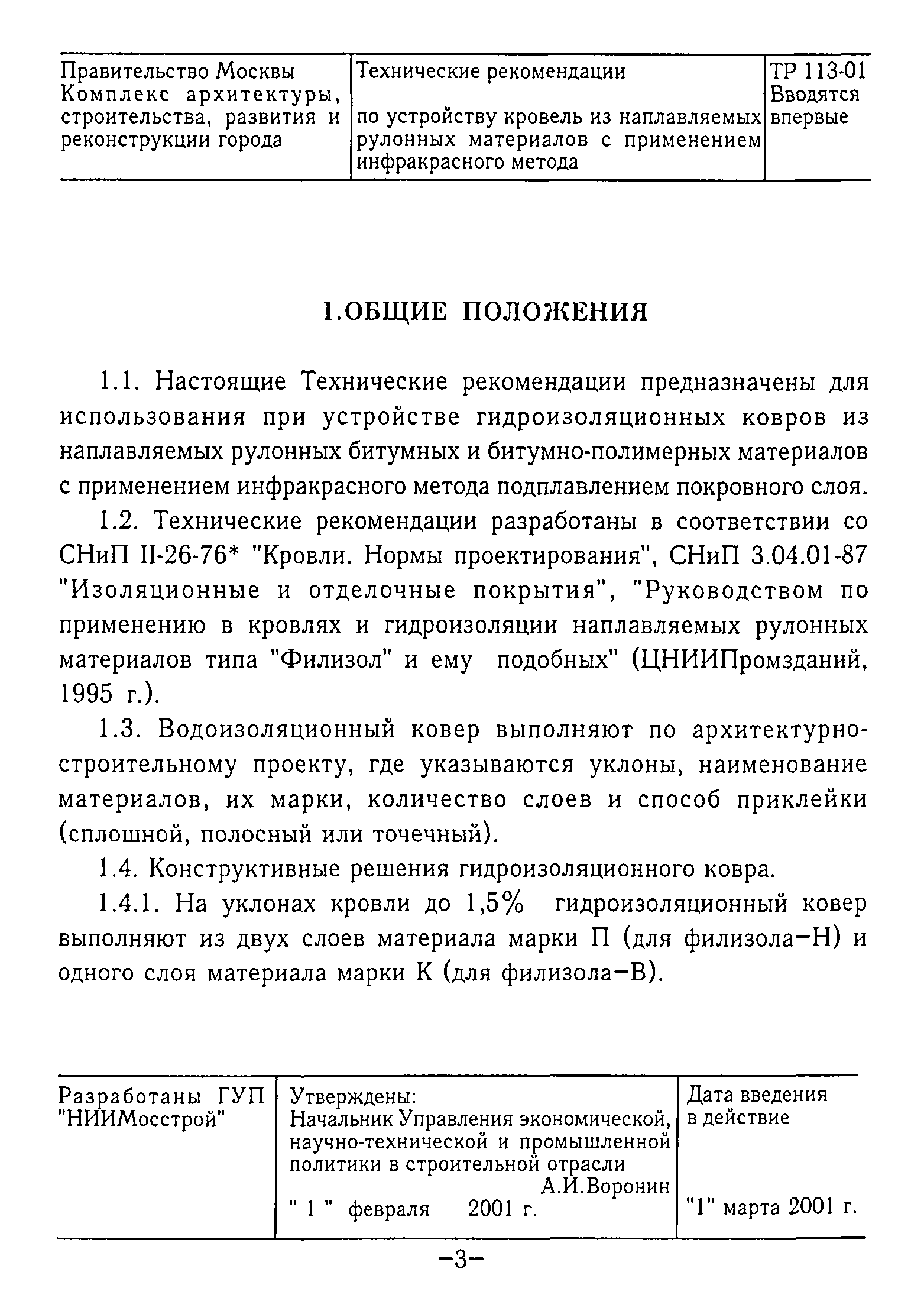 | Правительство Москвы Комплекс архитектуры, строительства, развития и реконструкции города | Технические рекомендации по устройству кровель из наплавляемых рулонных материалов с применением инфракрасного метода | ТР 113-01 Вводятся впервые |
|---|---|---|

1.ОБЩИЕ ПОЛОЖЕНИЯ

1.1. Настоящие Технические рекомендации предназначены для использования при устройстве гидроизоляционных ковров из наплавляемых рулонных битумных и битумно-полимерных материалов с применением инфракрасного метода подплавлением покровного слоя.

1.2. Технические рекомендации разработаны в соответствии со СНиП II-26-76* "Кровли. Нормы проектирования", СНиП 3.04.01-87 "Изоляционные и отделочные покрытия", "Руководством по применению в кровлях и гидроизоляции наплавляемых рулонных материалов типа "Филизол" и ему подобных" (ЦНИИПромзданий, 1995 г.).

1.3. Водоизоляционный ковер выполняют по архитектурно-строительному проекту, где указываются уклоны, наименование материалов, их марки, количество слоев и способ приклейки (сплошной, полосный или точечный).

1.4. Конструктивные решения гидроизоляционного ковра.

1.4.1. На уклонах кровли до 1,5% гидроизоляционный ковер выполняют из двух слоев материала марки П (для филизола–Н) и одного слоя материала марки К (для филизола–В).

| Разработаны ГУП "НИИМосстрой" | Утверждены: Начальник Управления экономической, научно-технической и промышленной политики в строительной отрасли А.И.Воронин " 1 " февраля 2001 г. | Дата введения в действие "1" марта 2001 г. |
|---|---|---|

–3–